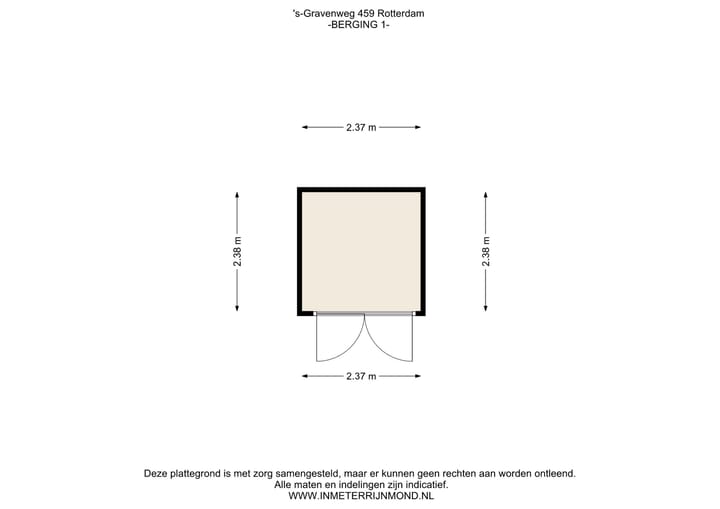 's-Gravenweg 459 Rotterdam
-BERGING 1-

2.37 m

2.38 m

2.38 m

2.37 m

Deze plattegrond is met zorg samengesteld, maar er kunnen geen rechten aan worden ontleend.
Alle maten en indelingen zijn indicatief.
WWW.INMETERRIJNMOND.NL